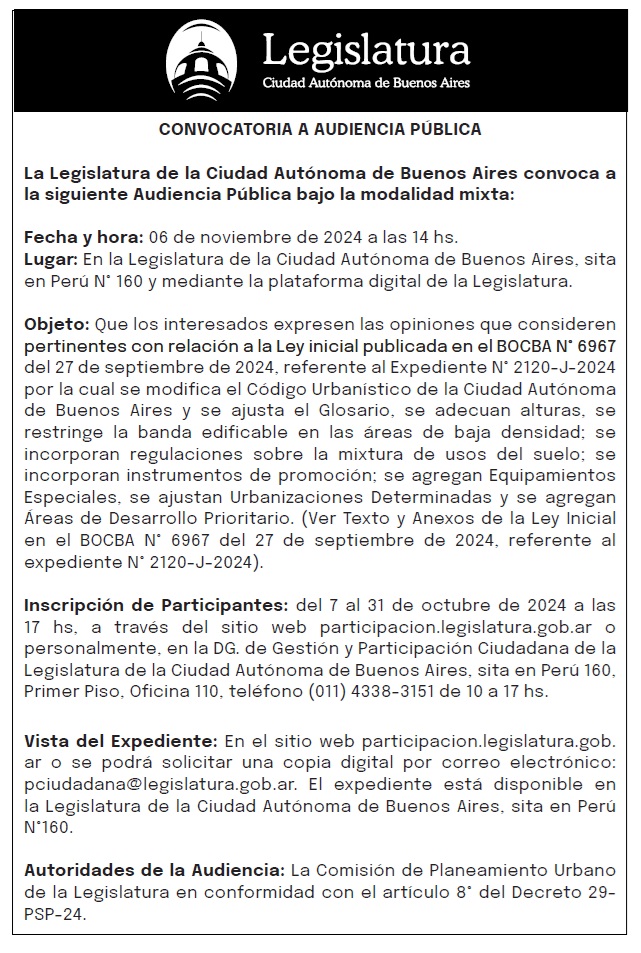 Legislatura
Ciudad Autónoma de Buenos Aires

CONVOCATORIA A AUDIENCIA PÚBLICA

La Legislatura de la Ciudad Autónoma de Buenos Aires convoca a la siguiente Audiencia Pública bajo la modalidad mixta:

Fecha y hora: 06 de noviembre de 2024 a las 14 hs.
Lugar: En la Legislatura de la Ciudad Autónoma de Buenos Aires, sita en Perú N° 160 y mediante la plataforma digital de la Legislatura.

Objeto: Que los interesados expresen las opiniones que consideren pertinentes con relación a la Ley inicial publicada en el BOCBA N° 6967 del 27 de septiembre de 2024, referente al Expediente N° 2120-J-2024 por la cual se modifica el Código Urbanístico de la Ciudad Autónoma de Buenos Aires y se ajusta el Glosario, se adecuan alturas, se restringe la banda edificable en las áreas de baja densidad; se incorporan regulaciones sobre la mixtura de usos del suelo; se incorporan instrumentos de promoción; se agregan Equipamientos Especiales, se ajustan Urbanizaciones Determinadas y se agregan Áreas de Desarrollo Prioritario. (Ver Texto y Anexos de la Ley Inicial en el BOCBA N° 6967 del 27 de septiembre de 2024, referente al expediente N° 2120-J-2024).

Inscripción de Participantes: del 7 al 31 de octubre de 2024 a las 17 hs, a través del sitio web participacion.legislatura.gob.ar o personalmente, en la DG. de Gestión y Participación Ciudadana de la Legislatura de la Ciudad Autónoma de Buenos Aires, sita en Perú 160, Primer Piso, Oficina 110, teléfono (011) 4338-3151 de 10 a 17 hs.

Vista del Expediente: En el sitio web participacion.legislatura.gob.ar o se podrá solicitar una copia digital por correo electrónico: pciudadana@legislatura.gob.ar. El expediente está disponible en la Legislatura de la Ciudad Autónoma de Buenos Aires, sita en Perú N°160.

Autoridades de la Audiencia: La Comisión de Planeamiento Urbano de la Legislatura en conformidad con el artículo 8° del Decreto 29-PSP-24.